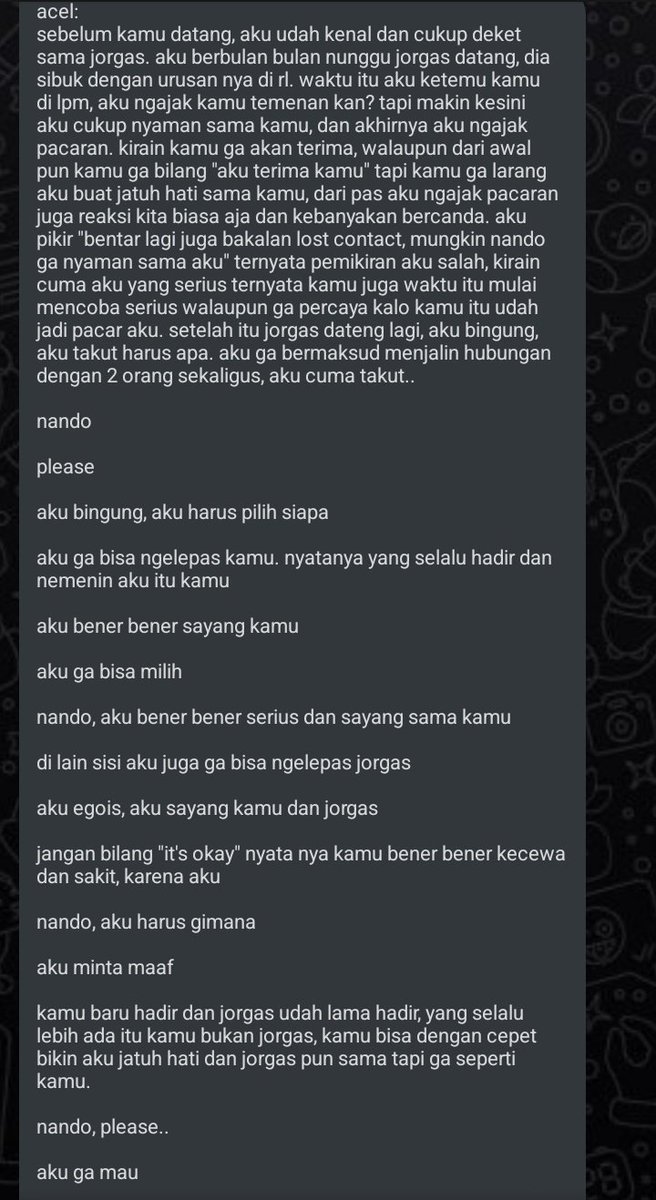 acel:
sebelum kamu datang, aku udah kenal dan cukup deket sama jorgas. aku berbulan bulan nunggu jorgas datang, dia sibuk dengan urusan nya di rl. waktu itu aku ketemu kamu di lpm, aku ngajak kamu temenan kan? tapi makin kesini aku cukup nyaman sama kamu, dan akhirnya aku ngajak pacaran. kirain kamu ga akan terima, walaupun dari awal pun kamu ga bilang "aku terima kamu" tapi kamu ga larang aku buat jatuh hati sama kamu, dari pas aku ngajak pacaran juga reaksi kita biasa aja dan kebanyakan bercanda. aku pikir "bentar lagi juga bakalan lost contact, mungkin nando ga nyaman sama aku" ternyata pemikiran aku salah, kirain cuma aku yang serius ternyata kamu juga waktu itu mulai mencoba serius walaupun ga percaya kalo kamu itu udah jadi pacar aku. setelah itu jorgas dateng lagi, aku bingung, aku takut harus apa. aku ga bermaksud menjalin hubungan dengan 2 orang sekaligus, aku cuma takut..

nando

please

aku bingung, aku harus pilih siapa

aku ga bisa ngelepas kamu. nyatanya yang selalu hadir dan nemenin aku itu kamu

aku bener bener sayang kamu

aku ga bisa milih

nando, aku bener bener serius dan sayang sama kamu

di lain sisi aku juga ga bisa ngelepas jorgas

aku egois, aku sayang kamu dan jorgas

jangan bilang "it's okay" nyata nya kamu bener bener kecewa dan sakit, karena aku

nando, aku harus gimana

aku minta maaf

kamu baru hadir dan jorgas udah lama hadir, yang selalu lebih ada itu kamu bukan jorgas, kamu bisa dengan cepet bikin aku jatuh hati dan jorgas pun sama tapi ga seperti kamu.

nando, please..

aku ga mau